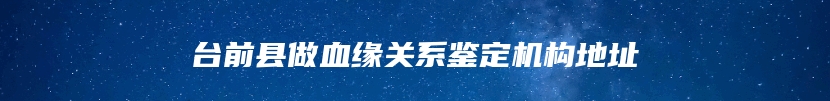 台前县做血缘关系鉴定机构地址